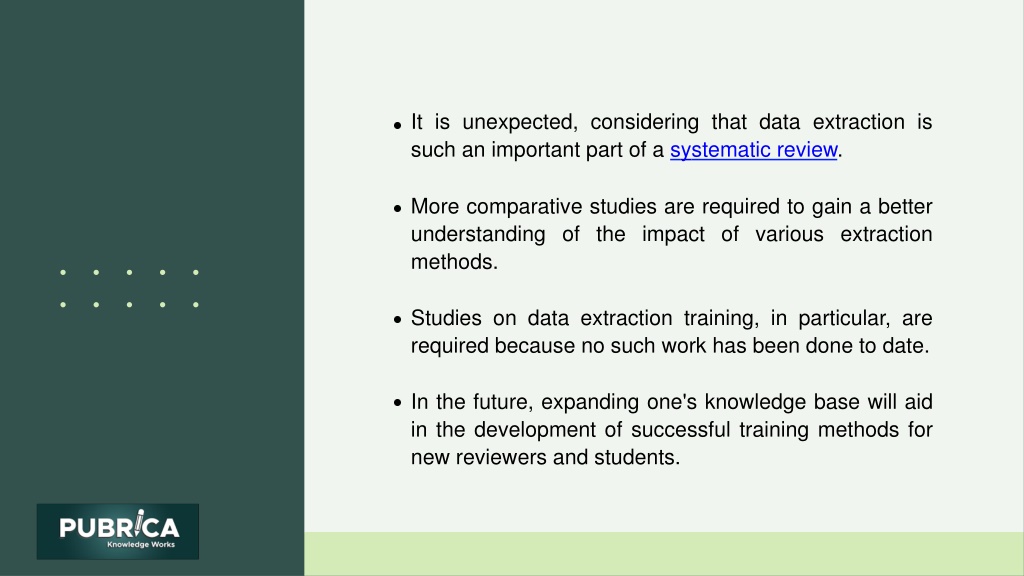 • It is unexpected, considering that data extraction is such an important part of a systematic review.

• More comparative studies are required to gain a better understanding of the impact of various extraction methods.

• Studies on data extraction training, in particular, are required because no such work has been done to date.

• In the future, expanding one's knowledge base will aid in the development of successful training methods for new reviewers and students.

PUBRICA
Knowledge Works